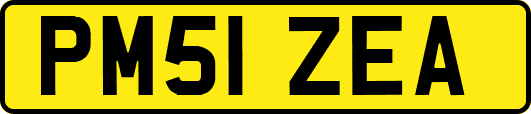 PM51 ZEA